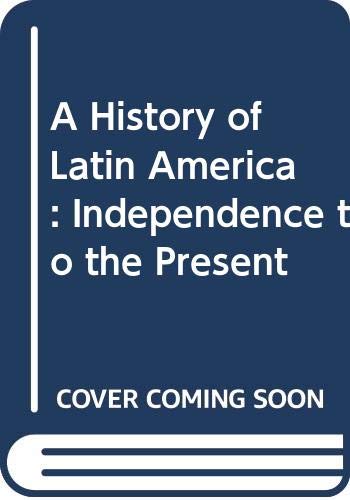 A History of Latin America : Independence to the Present

COVER COMING SOON